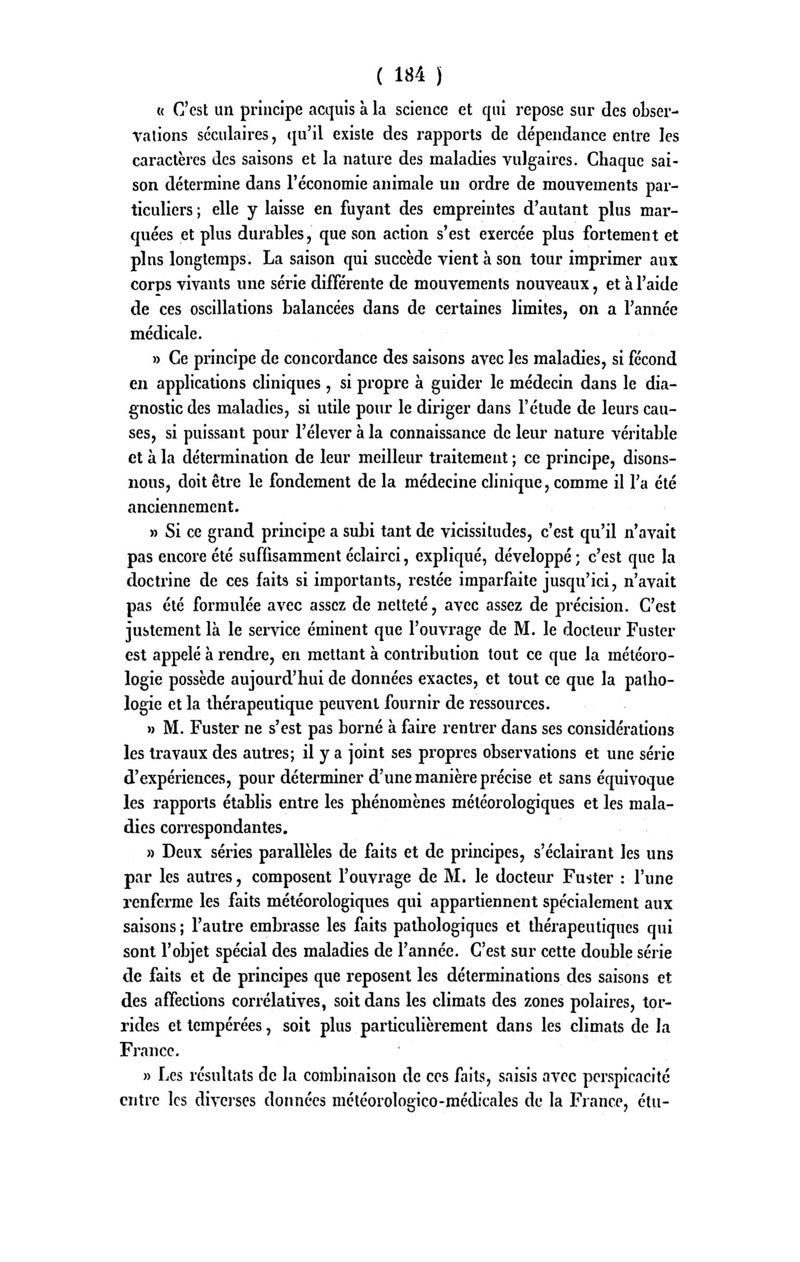 ( 184 )

« C'est un principe acquis à la science et qui repose sur des observations séculaires, qu'il existe des rapports de dépendance entre les caractères des saisons et la nature des maladies vulgaires. Chaque saison détermine dans l'économie animale un ordre de mouvements particuliers; elle y laisse en fuyant des empreintes d'autant plus marquées et plus durables, que son action s'est exercée plus fortement et plus longtemps. La saison qui succède vient à son tour imprimer aux corps vivants une série différente de mouvements nouveaux, et à l'aide de ces oscillations balancées dans de certaines limites, on a l'année médicale.

» Ce principe de concordance des saisons avec les maladies, si fécond en applications cliniques, si propre à guider le médecin dans le diagnostic des maladies, si utile pour le diriger dans l'étude de leurs causes, si puissant pour l'élever à la connaissance de leur nature véritable et à la détermination de leur meilleur traitement; ce principe, disons-nous, doit être le fondement de la médecine clinique, comme il l'a été anciennement.

» Si ce grand principe a subi tant de vicissitudes, c'est qu'il n'avait pas encore été suffisamment éclairci, expliqué, développé; c'est que la doctrine de ces faits si importants, restée imparfaite jusqu'ici, n'avait pas été formulée avec assez de netteté, avec assez de précision. C'est justement là le service éminent que l'ouvrage de M. le docteur Fuster est appelé à rendre, en mettant à contribution tout ce que la météorologie possède aujourd'hui de données exactes, et tout ce que la pathologie et la thérapeutique peuvent fournir de ressources.

» M. Fuster ne s'est pas borné à faire rentrer dans ses considérations les travaux des autres; il y a joint ses propres observations et une série d'expériences, pour déterminer d'une manière précise et sans équivoque les rapports établis entre les phénomènes météorologiques et les maladies correspondantes.

» Deux séries parallèles de faits et de principes, s'éclairant les uns par les autres, composent l'ouvrage de M. le docteur Fuster : l'une renferme les faits météorologiques qui appartiennent spécialement aux saisons; l'autre embrasse les faits pathologiques et thérapeutiques qui sont l'objet spécial des maladies de l'année. C'est sur cette double série de faits et de principes que reposent les déterminations des saisons et des affections corrélatives, soit dans les climats des zones polaires, torrides et tempérées, soit plus particulièrement dans les climats de la France.

» Les résultats de la combinaison de ces faits, saisis avec perspicacité entre les diverses données météorologico-médicales de la France, étu-